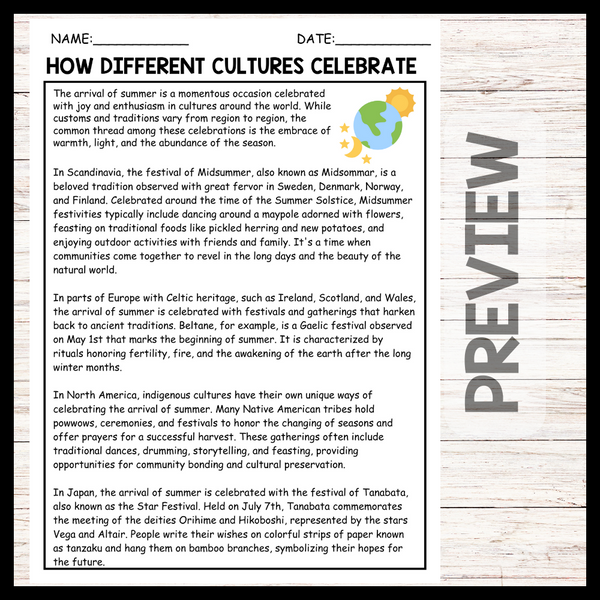 NAME:____ DATE:____

HOW DIFFERENT CULTURES CELEBRATE

The arrival of summer is a momentous occasion celebrated with joy and enthusiasm in cultures around the world. While customs and traditions vary from region to region, the common thread among these celebrations is the embrace of warmth, light, and the abundance of the season.

In Scandinavia, the festival of Midsummer, also known as Midsommar, is a beloved tradition observed with great fervor in Sweden, Denmark, Norway, and Finland. Celebrated around the time of the Summer Solstice, Midsummer festivities typically include dancing around a maypole adorned with flowers, feasting on traditional foods like pickled herring and new potatoes, and enjoying outdoor activities with friends and family. It's a time when communities come together to revel in the long days and the beauty of the natural world.

In parts of Europe with Celtic heritage, such as Ireland, Scotland, and Wales, the arrival of summer is celebrated with festivals and gatherings that harken back to ancient traditions. Beltane, for example, is a Gaelic festival observed on May 1st that marks the beginning of summer. It is characterized by rituals honoring fertility, fire, and the awakening of the earth after the long winter months.

In North America, indigenous cultures have their own unique ways of celebrating the arrival of summer. Many Native American tribes hold powwows, ceremonies, and festivals to honor the changing of seasons and offer prayers for a successful harvest. These gatherings often include traditional dances, drumming, storytelling, and feasting, providing opportunities for community bonding and cultural preservation.

In Japan, the arrival of summer is celebrated with the festival of Tanabata, also known as the Star Festival. Held on July 7th, Tanabata commemorates the meeting of the deities Orihime and Hikoboshi, represented by the stars Vega and Altair. People write their wishes on colorful strips of paper known as tanzaku and hang them on bamboo branches, symbolizing their hopes for the future.

PREVIEW